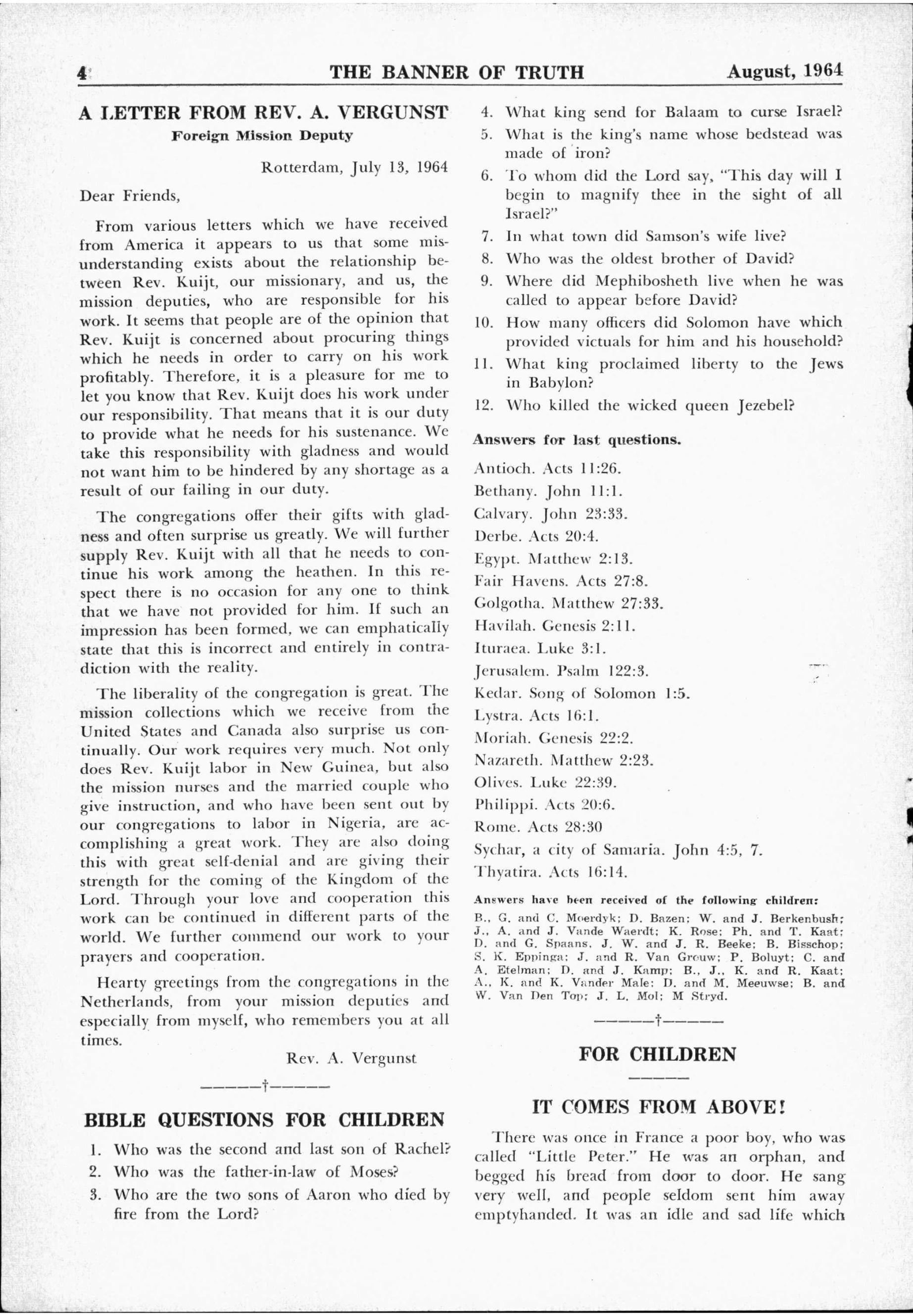 4 THE BANNER OF TRUTH August, 1964

A LETTER FROM REV. A. VERGUNST
Foreign Mission Deputy

Rotterdam, July 13, 1964

Dear Friends,

From various letters which we have received from America it appears to us that some misunderstanding exists about the relationship between Rev. Kuijt, our missionary, and us, the mission deputies, who are responsible for his work. It seems that people are of the opinion that Rev. Kuijt is concerned about procuring things which he needs in order to carry on his work profitably. Therefore, it is a pleasure for me to let you know that Rev. Kuijt does his work under our responsibility. That means that it is our duty to provide what he needs for his sustenance. We take this responsibility with gladness and would not want him to be hindered by any shortage as a result of our failing in our duty.

The congregations offer their gifts with gladness and often surprise us greatly. We will further supply Rev. Kuijt with all that he needs to continue his work among the heathen. In this respect there is no occasion for any one to think that we have not provided for him. If such an impression has been formed, we can emphatically state that this is incorrect and entirely in contradiction with the reality.

The liberality of the congregation is great. The mission collections which we receive from the United States and Canada also surprise us continually. Our work requires very much. Not only does Rev. Kuijt labor in New Guinea, but also the mission nurses and the married couple who give instruction, and who have been sent out by our congregations to labor in Nigeria, are accomplishing a great work. They are also doing this with great self-denial and are giving their strength for the coming of the Kingdom of the Lord. Through your love and cooperation this work can be continued in different parts of the world. We further commend our work to your prayers and cooperation.

Hearty greetings from the congregations in the Netherlands, from your mission deputies and especially from myself, who remembers you at all times.

Rev. A. Vergunst

———†———

BIBLE QUESTIONS FOR CHILDREN

1. Who was the second and last son of Rachel?
2. Who was the father-in-law of Moses?
3. Who are the two sons of Aaron who died by fire from the Lord?
4. What king send for Balaam to curse Israel?
5. What is the king's name whose bedstead was made of iron?
6. To whom did the Lord say, "This day will I begin to magnify thee in the sight of all Israel?"
7. In what town did Samson's wife live?
8. Who was the oldest brother of David?
9. Where did Mephibosheth live when he was called to appear before David?
10. How many officers did Solomon have which provided victuals for him and his household?
11. What king proclaimed liberty to the Jews in Babylon?
12. Who killed the wicked queen Jezebel?

Answers for last questions.

Antioch. Acts 11:26.
Bethany. John 11:1.
Calvary. John 23:33.
Derbe. Acts 20:4.
Egypt. Matthew 2:13.
Fair Havens. Acts 27:8.
Golgotha. Matthew 27:33.
Havilah. Genesis 2:11.
Ituraea. Luke 3:1.
Jerusalem. Psalm 122:3.
Kedar. Song of Solomon 1:5.
Lystra. Acts 16:1.
Moriah. Genesis 22:2.
Nazareth. Matthew 2:23.
Olives. Luke 22:39.
Philippi. Acts 20:6.
Rome. Acts 28:30
Sychar, a city of Samaria. John 4:5, 7.
Thyatira. Acts 16:14.

Answers have been received of the following children:
B., G. and C. Moerdyk; D. Bazen; W. and J. Berkenbush; J., A. and J. Vande Waerdt; K. Rose; Ph. and T. Kaat; D. and G. Spaans, J. W. and J. R. Beeke; B. Bisschop; S. K. Eppinga; J. and R. Van Grouw; P. Boluyt; C. and A. Etelman; D. and J. Kamp; B., J., K. and R. Kaat; A., K. and K. Vander Male; D. and M. Meeuwse; B. and W. Van Den Top; J. L. Mol; M Stryd.

———†———

FOR CHILDREN

IT COMES FROM ABOVE!

There was once in France a poor boy, who was called "Little Peter." He was an orphan, and begged his bread from door to door. He sang very well, and people seldom sent him away emptyhanded. It was an idle and sad life which